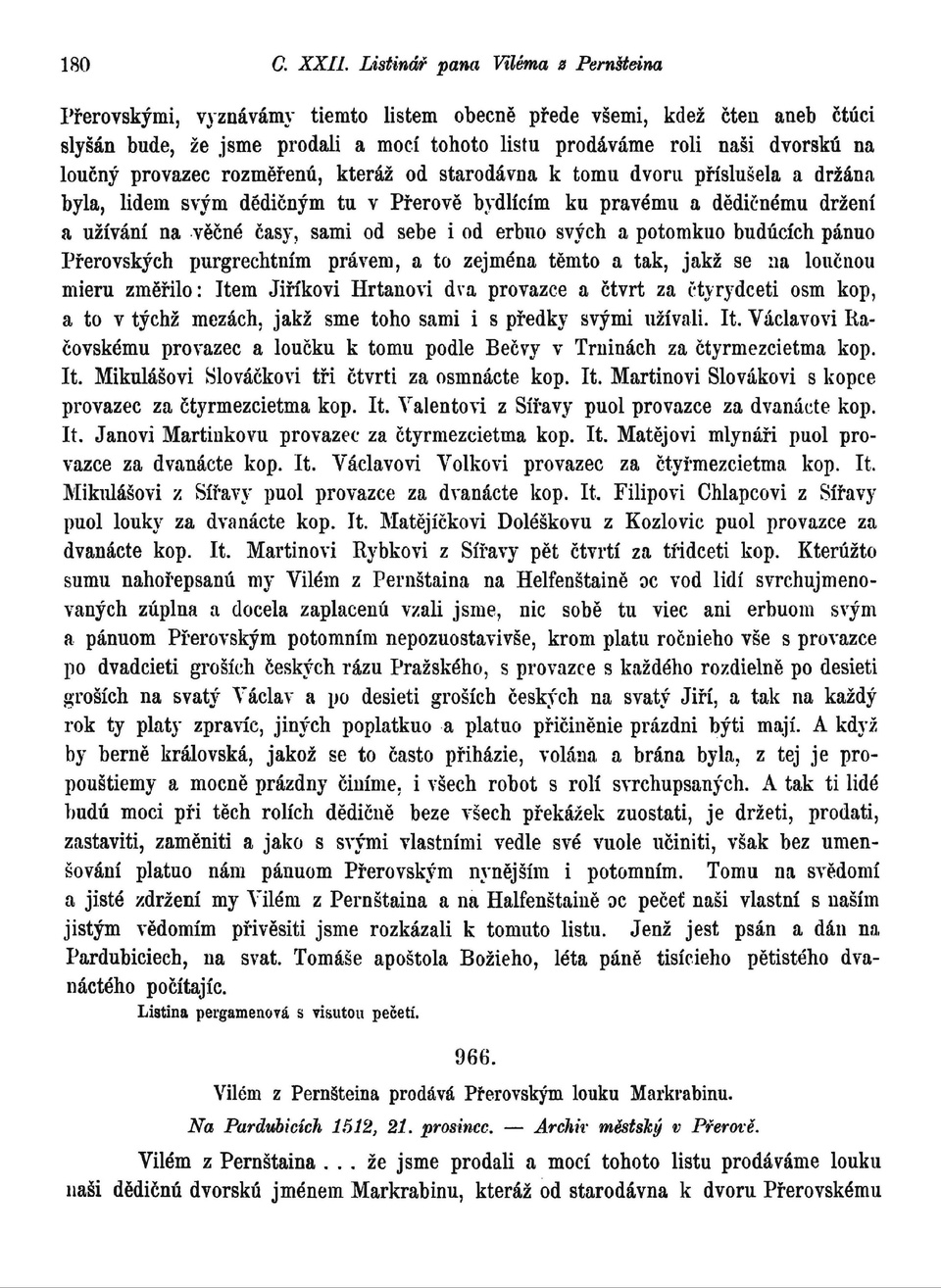 180 C. XXII. Listinář pana Viléma z Pernšteina

Přerovskými, vyznávámy tiemto listem obecně přede všemi, kdež čten aneb čtúci slyšán bude, že jsme prodali a mocí tohoto listu prodáváme roli naši dvorskú na loučný provazec rozměřenú, kteráž od starodávna k tomu dvoru příslušela a držána byla, lidem svým dědičným tu v Přerově bydlícím ku pravému a dědičnému držení a užívání na věčné časy, sami od sebe i od erbuo svých a potomkuo budúcích pánuo Přerovských purgrechtním právem, a to zejména těmto a tak, jakž se na loučnou mieru změřilo: Item Jiříkovi Hrtanovi dva provazce a čtvrt za čtyrydceti osm kop, a to v týchž mezách, jakž sme toho sami i s předky svými užívali. It. Václavovi Račovskému provazec a loučku k tomu podle Bečvy v Trninách za čtyrmezcietma kop. It. Mikulášovi Slováčkovi tři čtvrti za osmnácte kop. It. Martinovi Slovákovi s kopce provazec za čtyrmezcietma kop. It. Valentovi z Sířavy puol provazce za dvanácte kop. It. Janovi Martinkovu provazec za čtyrmezcietma kop. It. Matějovi mlynáři puol provazce za dvanácte kop. It. Václavovi Volkovi provazec za čtyřmezcietma kop. It. Mikulášovi z Sířavy puol provazce za dvanácte kop. It. Filipovi Chlapcovi z Sířavy puol louky za dvanácte kop. It. Matějíčkovi Doléškovu z Kozlovic puol provazce za dvanácte kop. It. Martinovi Rybkovi z Sířavy pět čtvrtí za třidceti kop. Kterúžto sumu nahořepsanú my Vilém z Pernštaina na Helfenštaině oc vod lidí svrchujmenovaných zúplna a docela zaplacenú vzali jsme, nic sobě tu viec ani erbuom svým a pánuom Přerovským potomním nepozuostavivše, krom platu ročnieho vše s provazce po dvadcieti groších českých rázu Pražského, s provazce s každého rozdielně po desieti groších na svatý Václav a po desieti groších českých na svatý Jiří, a tak na každý rok ty platy zpravíc, jiných poplatkuo a platuo přičiněnie prázdni býti mají. A když by berně královská, jakož se to často přiházie, volána a brána byla, z tej je propouštiemy a mocně prázdny činíme, i všech robot s rolí svrchupsaných. A tak ti lidé budú moci při těch rolích dědičně beze všech překážek zuostati, je držeti, prodati, zastaviti, zaměniti a jako s svými vlastními vedle své vuole učiniti, však bez umenšování platuo nám pánuom Přerovským nynějším i potomním. Tomu na svědomí a jisté zdržení my Vilém z Pernštaina a na Halfenštaině oc pečeť naši vlastní s naším jistým vědomím přivěsiti jsme rozkázali k tomuto listu. Jenž jest psán a dán na Pardubiciech, na svat. Tomáše apoštola Božieho, léta páně tisícieho pětistého dvanáctého počítajíc.

Listina pergamenová s visutou pečetí.

966.

Vilém z Pernšteina prodává Přerovským louku Markrabinu.

Na Pardubicích 1512, 21. prosince. — Archiv městský v Přerově.

Vilém z Pernštaina . . . že jsme prodali a mocí tohoto listu prodáváme louku naši dědičnú dvorskú jménem Markrabinu, kteráž od starodávna k dvoru Přerovskému